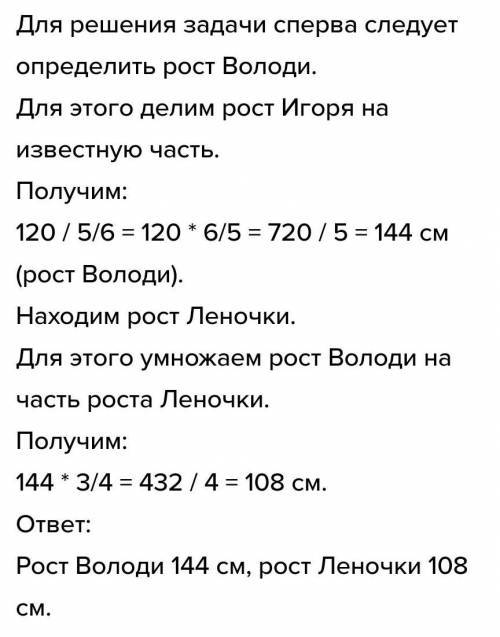 Для решения задачи сперва следует определить рост Володи.

Для этого делим рост Игоря на известную часть.

Получим:

$120 / 5/6 = 120 * 6/5 = 720 / 5 = 144$ см (рост Володи).

Находим рост Леночки.

Для этого умножаем рост Володи на часть роста Леночки.

Получим:

$144 * 3/4 = 432 / 4 = 108$ см.

Ответ:

Рост Володи 144 см, рост Леночки 108 см.